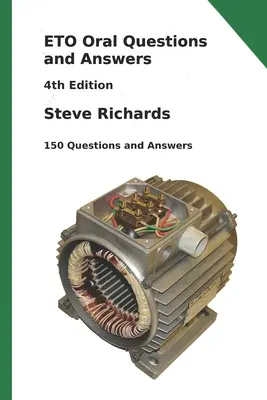 ETO Oral Questions and Answers

4th Edition

Steve Richards

150 Questions and Answers